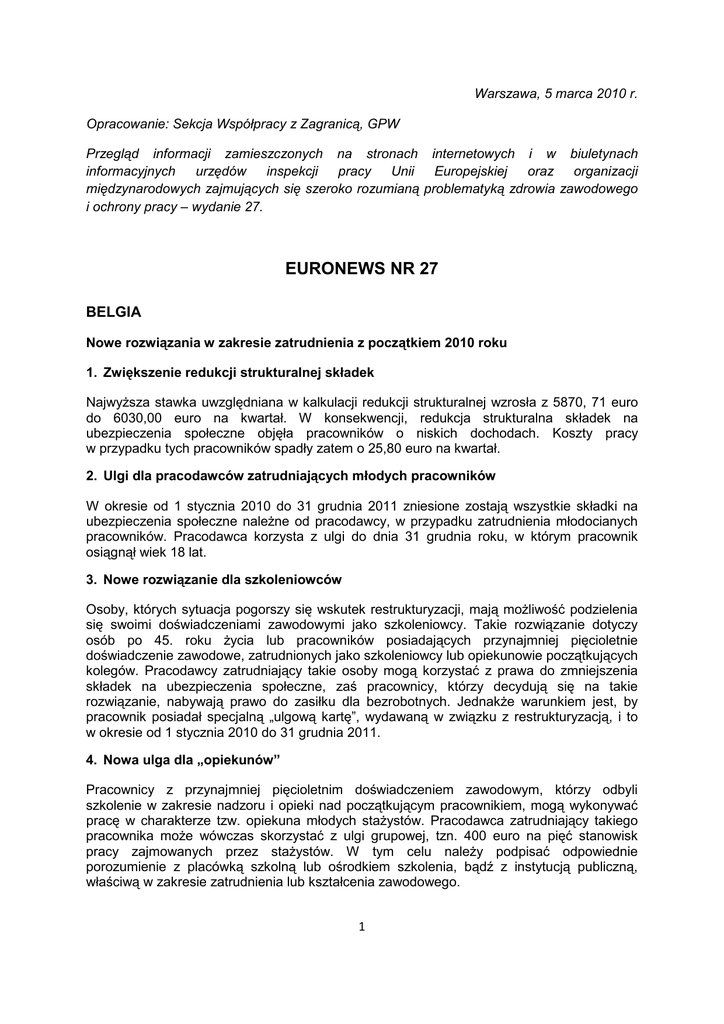 Warszawa, 5 marca 2010 r.

Opracowanie: Sekcja Współpracy z Zagranicą, GPW

Przegląd informacji zamieszczonych na stronach internetowych i w biuletynach informacyjnych urzędów inspekcji pracy Unii Europejskiej oraz organizacji międzynarodowych zajmujących się szeroko rozumianą problematyką zdrowia zawodowego i ochrony pracy – wydanie 27.

EURONEWS NR 27

BELGIA

Nowe rozwiązania w zakresie zatrudnienia z początkiem 2010 roku

1. Zwiększenie redukcji strukturalnej składek

Najwyższa stawka uwzględniana w kalkulacji redukcji strukturalnej wzrosła z 5870, 71 euro do 6030,00 euro na kwartał. W konsekwencji, redukcja strukturalna składek na ubezpieczenia społeczne objęła pracowników o niskich dochodach. Koszty pracy w przypadku tych pracowników spadły zatem o 25,80 euro na kwartał.

2. Ulgi dla pracodawców zatrudniających młodych pracowników

W okresie od 1 stycznia 2010 do 31 grudnia 2011 zniesione zostają wszystkie składki na ubezpieczenia społeczne należne od pracodawcy, w przypadku zatrudnienia młodocianych pracowników. Pracodawca korzysta z ulgi do dnia 31 grudnia roku, w którym pracownik osiągnął wiek 18 lat.

3. Nowe rozwiązanie dla szkoleniowców

Osoby, których sytuacja pogorszy się wskutek restrukturyzacji, mają możliwość podzielenia się swoimi doświadczeniami zawodowymi jako szkoleniowcy. Takie rozwiązanie dotyczy osób po 45. roku życia lub pracowników posiadających przynajmniej pięcioletnie doświadczenie zawodowe, zatrudnionych jako szkoleniowcy lub opiekunowie początkujących kolegów. Pracodawcy zatrudniający takie osoby mogą korzystać z prawa do zmniejszenia składek na ubezpieczenia społeczne, zaś pracownicy, którzy decydują się na takie rozwiązanie, nabywają prawo do zasiłku dla bezrobotnych. Jednakże warunkiem jest, by pracownik posiadał specjalną „ulgową kartę”, wydawaną w związku z restrukturyzacją, i to w okresie od 1 stycznia 2010 do 31 grudnia 2011.

4. Nowa ulga dla „opiekunów”

Pracownicy z przynajmniej pięcioletnim doświadczeniem zawodowym, którzy odbyli szkolenie w zakresie nadzoru i opieki nad początkującym pracownikiem, mogą wykonywać pracę w charakterze tzw. opiekuna młodych stażystów. Pracodawca zatrudniający takiego pracownika może wówczas skorzystać z ulgi grupowej, tzn. 400 euro na pięć stanowisk pracy zajmowanych przez stażystów. W tym celu należy podpisać odpowiednie porozumienie z placówką szkolną lub ośrodkiem szkolenia, bądź z instytucją publiczną, właściwą w zakresie zatrudnienia lub kształcenia zawodowego.

1